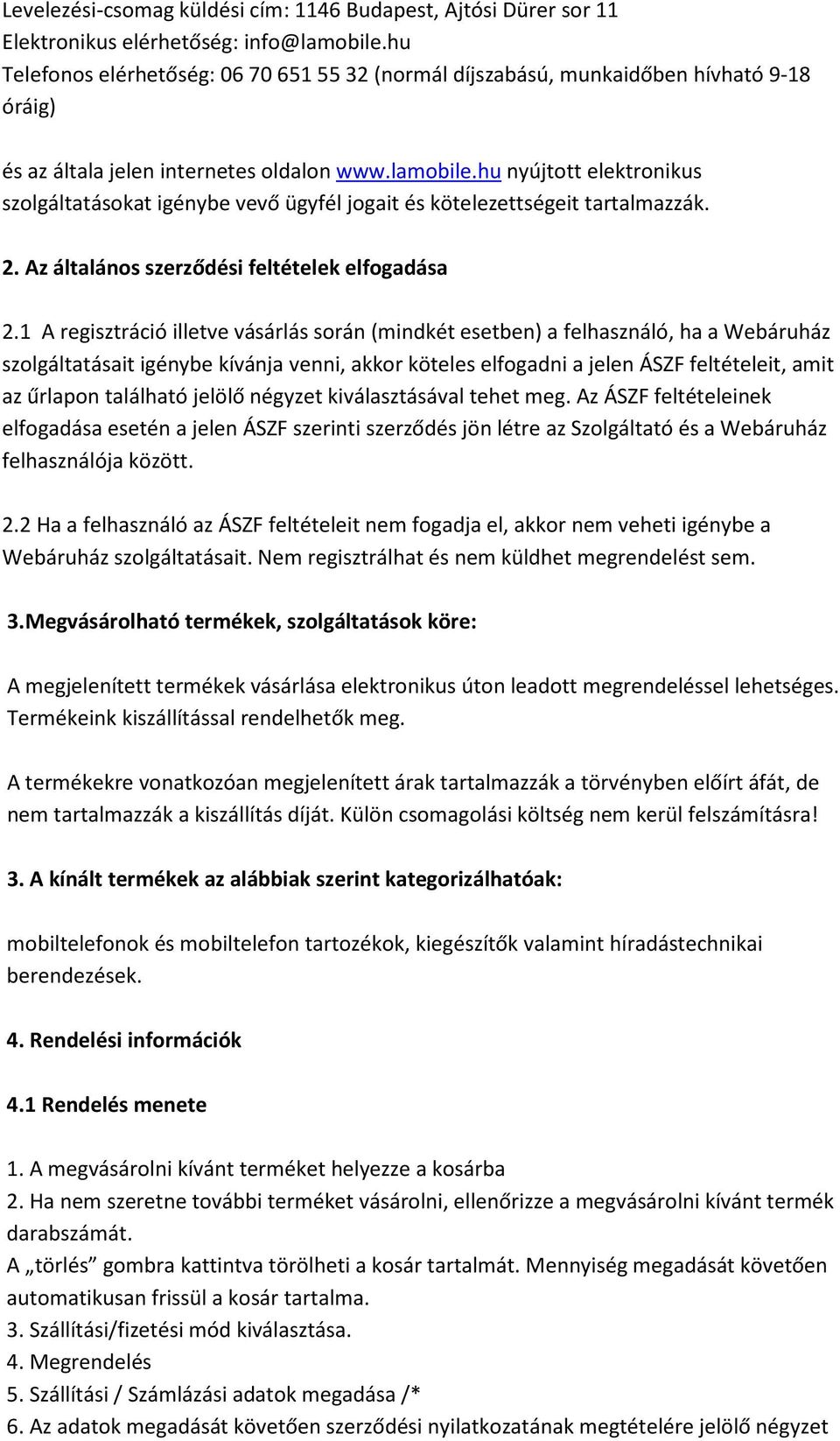 Levelezési-csomag küldési cím: 1146 Budapest, Ajtósi Dürer sor 11
Elektronikus elérhetőség: info@lamobile.hu
Telefonos elérhetőség: 06 70 651 55 32 (normál díjszabású, munkaidőben hívható 9-18 óráig)

és az általa jelen internetes oldalon www.lamobile.hu nyújtott elektronikus szolgáltatásokat igénybe vevő ügyfél jogait és kötelezettségeit tartalmazzák.

2. Az általános szerződési feltételek elfogadása

2.1 A regisztráció illetve vásárlás során (mindkét esetben) a felhasználó, ha a Webáruház szolgáltatásait igénybe kívánja venni, akkor köteles elfogadni a jelen ÁSZF feltételeit, amit az űrlapon található jelölő négyzet kiválasztásával tehet meg. Az ÁSZF feltételeinek elfogadása esetén a jelen ÁSZF szerinti szerződés jön létre az Szolgáltató és a Webáruház felhasználója között.

2.2 Ha a felhasználó az ÁSZF feltételeit nem fogadja el, akkor nem veheti igénybe a Webáruház szolgáltatásait. Nem regisztrálhat és nem küldhet megrendelést sem.

3.Megvásárolható termékek, szolgáltatások köre:

A megjelenített termékek vásárlása elektronikus úton leadott megrendeléssel lehetséges. Termékeink kiszállítással rendelhetők meg.

A termékekre vonatkozóan megjelenített árak tartalmazzák a törvényben előírt áfát, de nem tartalmazzák a kiszállítás díját. Külön csomagolási költség nem kerül felszámításra!

3. A kínált termékek az alábbiak szerint kategorizálhatóak:

mobiltelefonok és mobiltelefon tartozékok, kiegészítők valamint híradástechnikai berendezések.

4. Rendelési információk

4.1 Rendelés menete

1. A megvásárolni kívánt terméket helyezze a kosárba
2. Ha nem szeretne további terméket vásárolni, ellenőrizze a megvásárolni kívánt termék darabszámát.
A „törlés” gombra kattintva törölheti a kosár tartalmát. Mennyiség megadását követően automatikusan frissül a kosár tartalma.
3. Szállítási/fizetési mód kiválasztása.
4. Megrendelés
5. Szállítási / Számlázási adatok megadása /*
6. Az adatok megadását követően szerződési nyilatkozatának megtételére jelölő négyzet